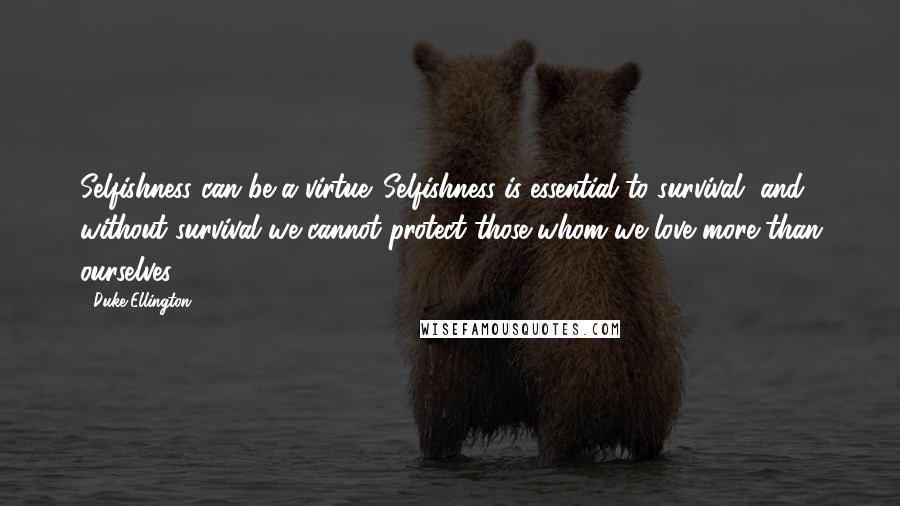 Selfishness can be a virtue. Selfishness is essential to survival, and without survival we cannot protect those whom we love more than ourselves.

- Duke Ellington

WISEFAMOUSQUOTES.COM